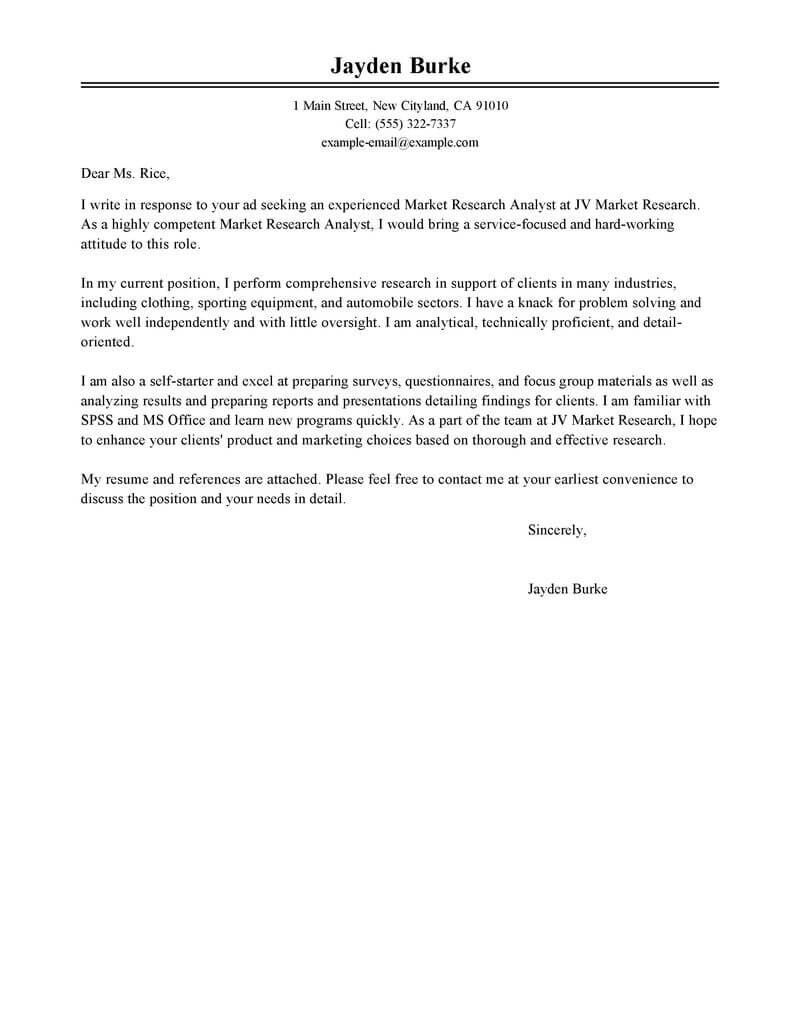 Jayden Burke

1 Main Street, New Cityland, CA 91010
Cell: (555) 322-7337
example-email@example.com

Dear Ms. Rice,

I write in response to your ad seeking an experienced Market Research Analyst at JV Market Research. As a highly competent Market Research Analyst, I would bring a service-focused and hard-working attitude to this role.

In my current position, I perform comprehensive research in support of clients in many industries, including clothing, sporting equipment, and automobile sectors. I have a knack for problem solving and work well independently and with little oversight. I am analytical, technically proficient, and detail-oriented.

I am also a self-starter and excel at preparing surveys, questionnaires, and focus group materials as well as analyzing results and preparing reports and presentations detailing findings for clients. I am familiar with SPSS and MS Office and learn new programs quickly. As a part of the team at JV Market Research, I hope to enhance your clients' product and marketing choices based on thorough and effective research.

My resume and references are attached. Please feel free to contact me at your earliest convenience to discuss the position and your needs in detail.

Sincerely,

Jayden Burke